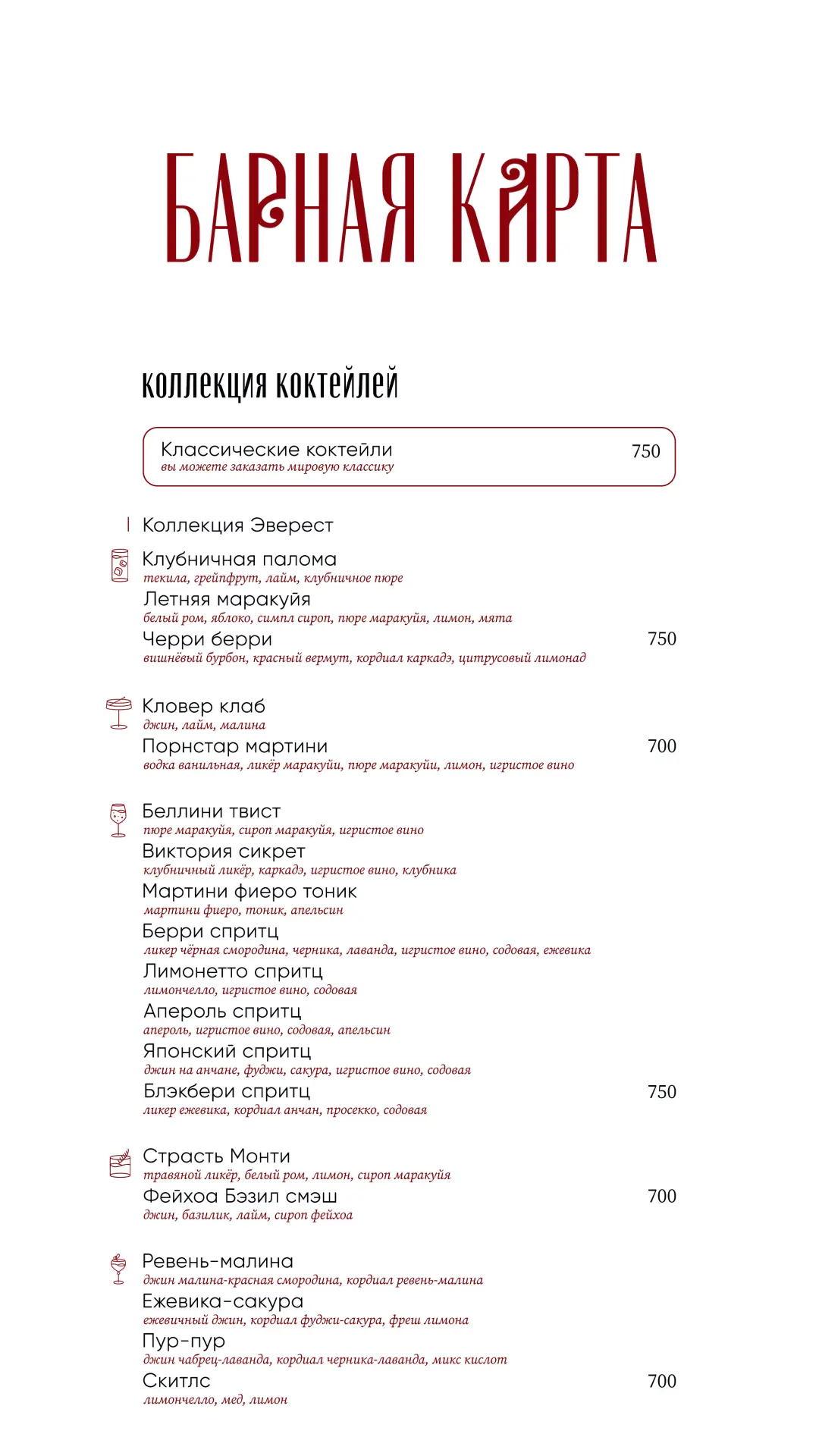 БАРНАЯ КАРТА

коллекция коктейлей

Классические коктейли 750
вы можете заказать мировую классику

Коллекция Эверест

Клубничная палома
текила, грейпфрут, лайм, клубничное пюре
Летняя маракуйя
белый ром, яблоко, симпл сироп, пюре маракуйя, лимон, мята
Черри берри 750
вишнёвый бурбон, красный вермут, кордиал каркадэ, цитрусовый лимонад

Кловер клаб
джин, лайм, малина
Порнстар мартини 700
водка ванильная, ликёр маракуйи, пюре маракуйи, лимон, игристое вино

Беллини твист
пюре маракуйя, сироп маракуйя, игристое вино
Виктория сикрет
клубничный ликёр, каркадэ, игристое вино, клубника
Мартини фиеро тоник
мартини фиеро, тоник, апельсин
Берри спритц
ликер чёрная смородина, черника, лаванда, игристое вино, содовая, ежевика
Лимонетто спритц
лимончелло, игристое вино, содовая
Апероль спритц
апероль, игристое вино, содовая, апельсин
Японский спритц
джин на анчане, фуджи, сакура, игристое вино, содовая
Блэкбери спритц 750
ликер ежевика, кордиал анчан, просекко, содовая

Страсть Монти
травяной ликёр, белый ром, лимон, сироп маракуйя
Фейхоа Бэзил смэш 700
джин, базилик, лайм, сироп фейхоа

Ревень-малина
джин малина-красная смородина, кордиал ревень-малина
Ежевика-сакура
ежевичный джин, кордиал фуджи-сакура, фреш лимона
Пур-пур
джин чабрец-лаванда, кордиал черника-лаванда, микс кислот
Скитлс 700
лимончелло, мед, лимон